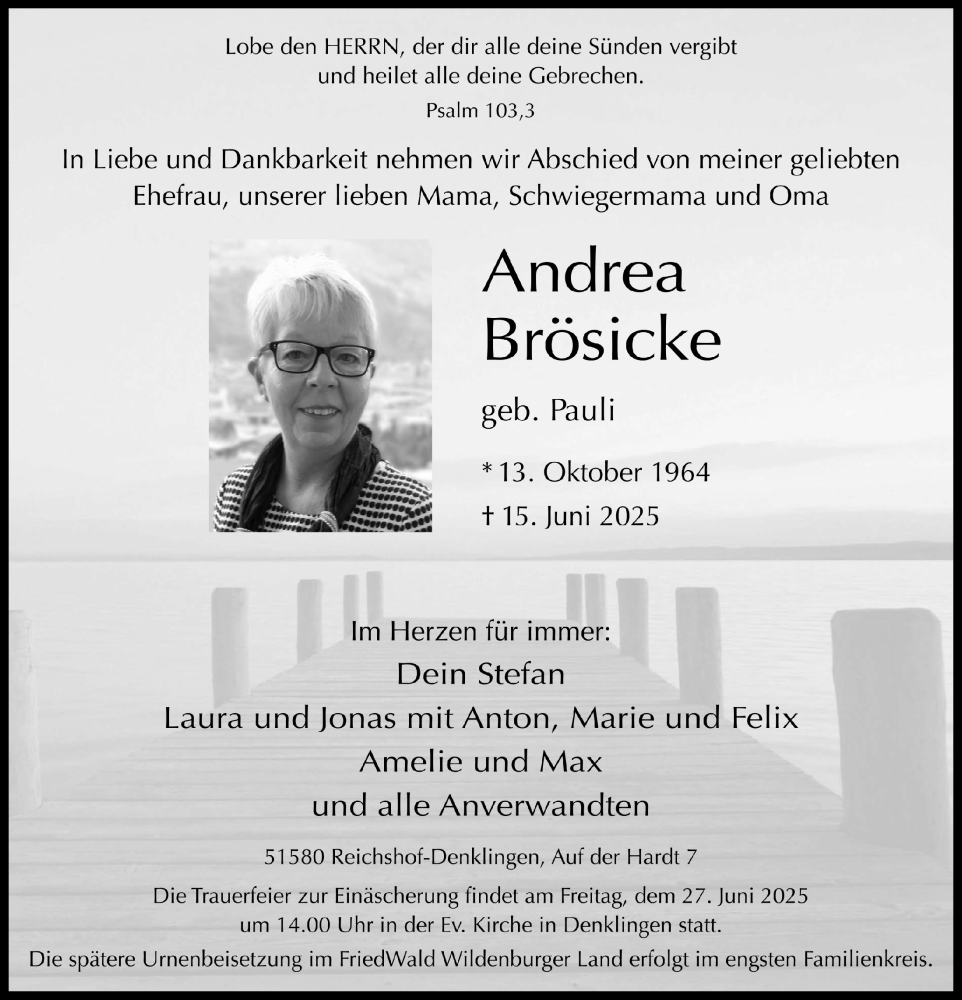 Lobe den HERRN, der dir alle deine Sünden vergibt
und heilet alle deine Gebrechen.
Psalm 103,3

In Liebe und Dankbarkeit nehmen wir Abschied von meiner geliebten Ehefrau, unserer lieben Mama, Schwiegermama und Oma

Andrea
Brösicke

geb. Pauli

* 13. Oktober 1964
† 15. Juni 2025

Im Herzen für immer:
Dein Stefan
Laura und Jonas mit Anton, Marie und Felix
Amelie und Max
und alle Anverwandten

51580 Reichshof-Denklingen, Auf der Hardt 7

Die Trauerfeier zur Einäscherung findet am Freitag, dem 27. Juni 2025 um 14.00 Uhr in der Ev. Kirche in Denklingen statt.
Die spätere Urnenbeisetzung im FriedWald Wildenburger Land erfolgt im engsten Familienkreis.